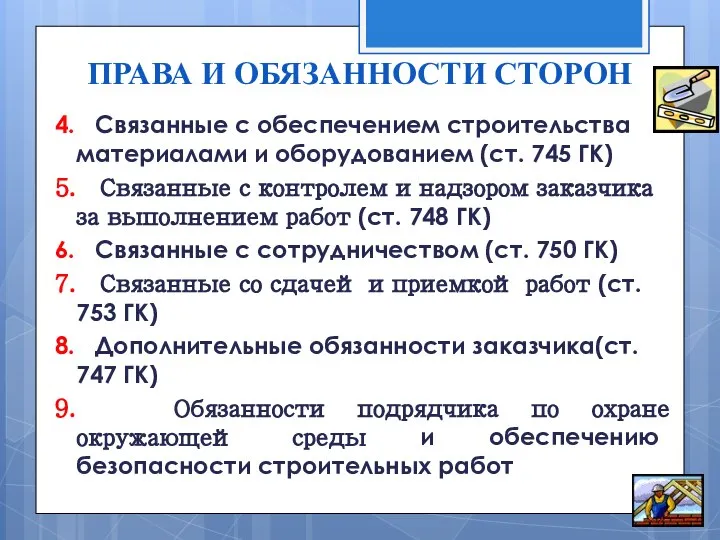 ПРАВА И ОБЯЗАННОСТИ СТОРОН

4. Связанные с обеспечением строительства материалами и оборудованием (ст. 745 ГК)

5. Связанные с контролем и надзором заказчика за выполнением работ (ст. 748 ГК)

6. Связанные с сотрудничеством (ст. 750 ГК)

7. Связанные со сдачей и приемкой работ (ст. 753 ГК)

8. Дополнительные обязанности заказчика(ст. 747 ГК)

9. Обязанности подрядчика по охране окружающей среды и обеспечению безопасности строительных работ